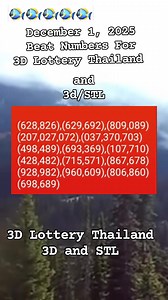 December 1, 2025
Beat Numbers For
3D Lottery Thailand

and
3d/STL

(628,826),(629,692),(809,089)
(207,027,072),(037,370,703)
(498,489),(693,369),(107,710)
(428,482),(715,571),(867,678)
(928,982),(960,609),(806,860)
(698,689)

3D Lottery Thailand
3D and STL